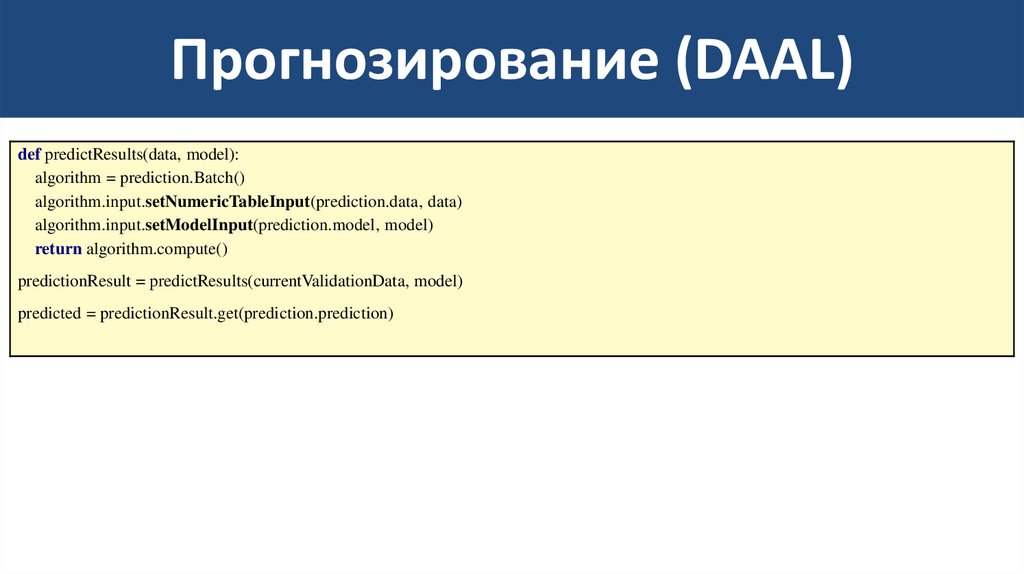 Прогнозирование (DAAL)

def predictResults(data, model):
    algorithm = prediction.Batch()
    algorithm.input.setNumericTableInput(prediction.data, data)
    algorithm.input.setModelInput(prediction.model, model)
    return algorithm.compute()

predictionResult = predictResults(currentValidationData, model)

predicted = predictionResult.get(prediction.prediction)